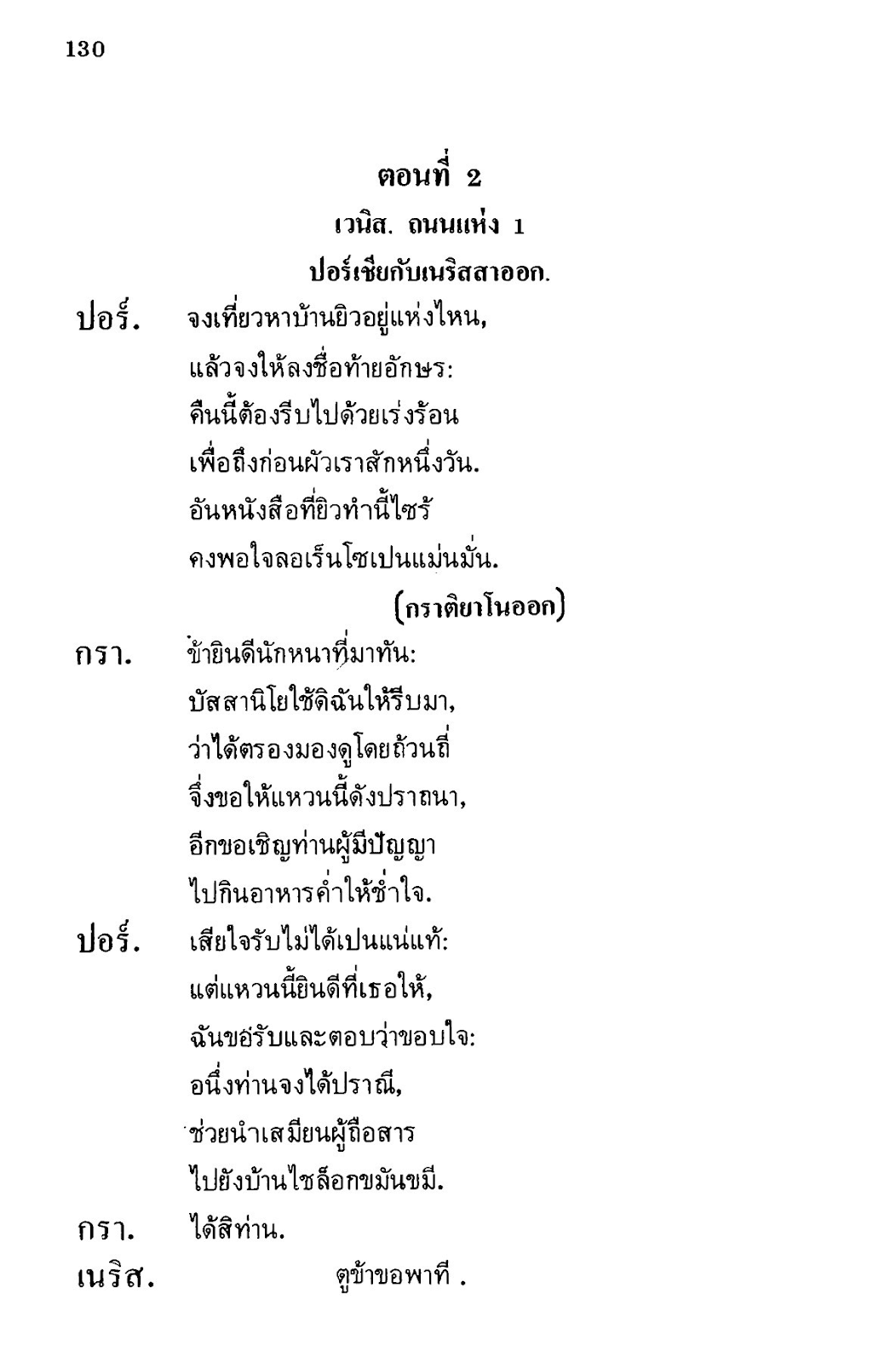 130

ตอนที่ 2

เวนิส. ถนนแห่ง 1

ปอร์เชียกับเนริสสาออก.

ปอร์. จงเที่ยวหาบ้านยิวอยู่แห่งไหน,
แล้วจงให้ลงชื่อท้ายอักษร:
คืนนี้ต้องรีบไปด้วยเร่งร้อน
เพื่อถึงก่อนผัวเราสักหนึ่งวัน.
อันหนังสือที่ยิวทำนี้ไซร้
คงพอใจลอเร็นโซเปนแม่นมั่น.

(กราติยาโนออก)

กรา. ข้ายินดีนักหนาที่มาทัน:
บัสสานิโยใช้ดิฉันให้รีบมา,
ว่าได้ตรองมองดูโดยถ้วนถี่
จึ่งขอให้แหวนนี้ดังปราถนา,
อีกขอเชิญท่านผู้มีปัญญา
ไปกินอาหารค่ำให้ช่ำใจ.

ปอร์. เสียใจรับไม่ได้เปนแน่แท้:
แต่แหวนนี้ยินดีที่เธอให้,
ฉันขอรับและตอบว่าขอบใจ:
อนึ่งท่านจงได้ปราณี,
ช่วยนำเสมียนผู้ถือสาร
ไปยังบ้านไชล็อกขมันขมี.

กรา. ได้สิท่าน.

เนริส. ตูข้าขอพาที .